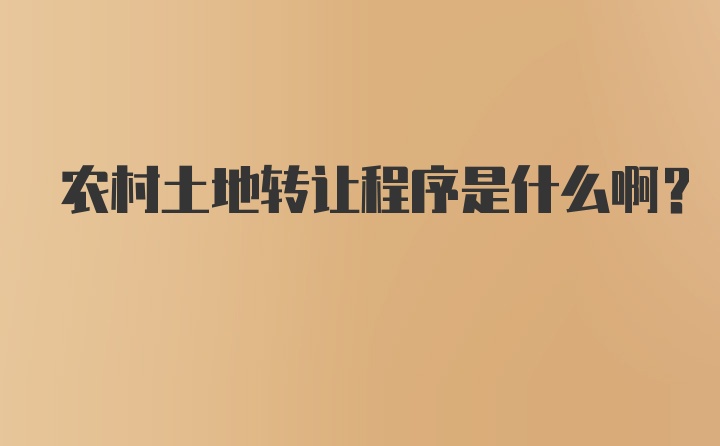 农村土地转让程序是什么啊？